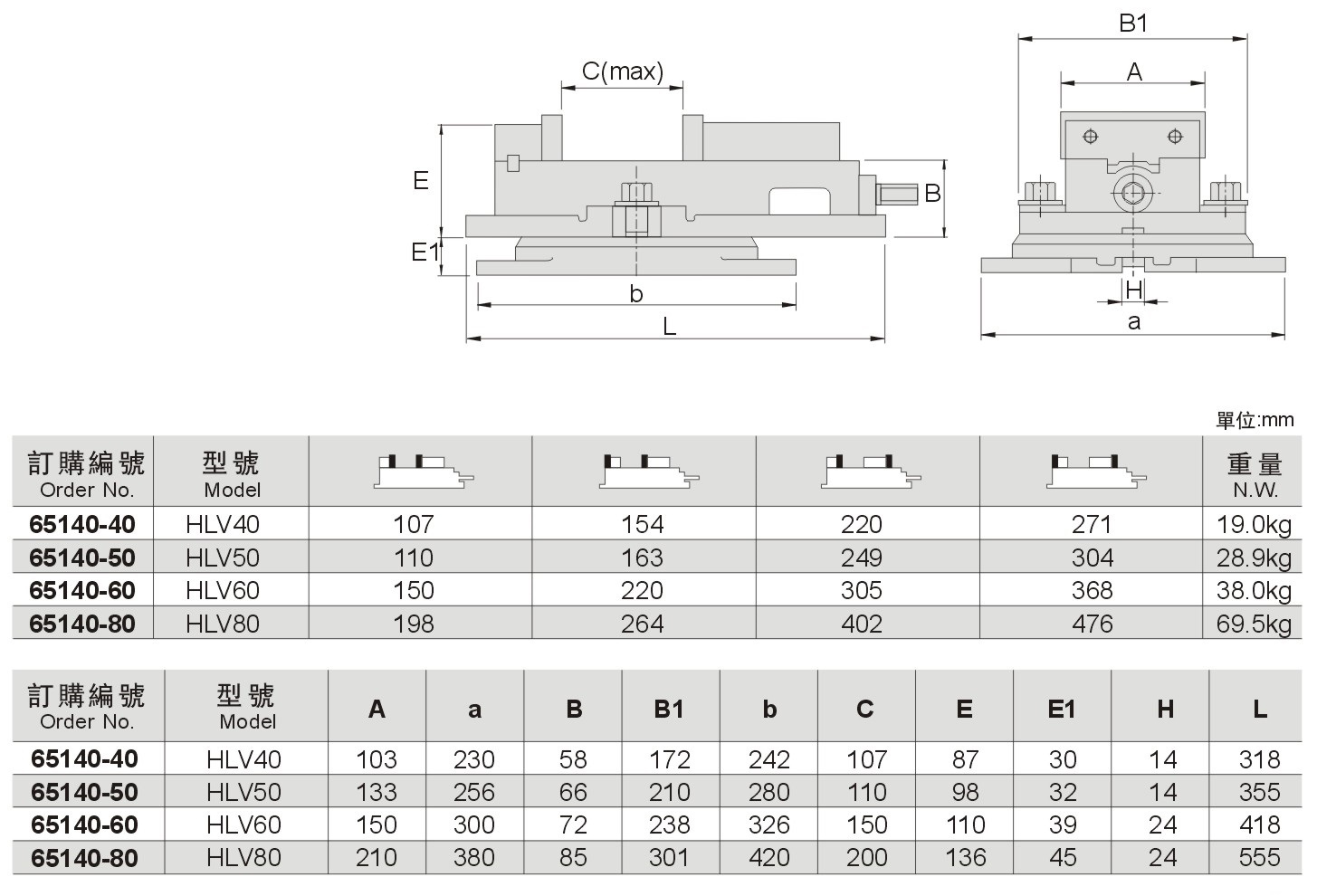 C(max)

E

E1

B

b

L

B1

A

H

a

單位:mm

| 訂購編號 Order No. | 型號 Model | | | | | 重量 N.W. |
|---|---|---|---|---|---|---|
| 65140-40 | HLV40 | 107 | 154 | 220 | 271 | 19.0kg |
| 65140-50 | HLV50 | 110 | 163 | 249 | 304 | 28.9kg |
| 65140-60 | HLV60 | 150 | 220 | 305 | 368 | 38.0kg |
| 65140-80 | HLV80 | 198 | 264 | 402 | 476 | 69.5kg |

| 訂購編號 Order No. | 型號 Model | A | a | B | B1 | b | C | E | E1 | H | L |
|---|---|---|---|---|---|---|---|---|---|---|---|
| 65140-40 | HLV40 | 103 | 230 | 58 | 172 | 242 | 107 | 87 | 30 | 14 | 318 |
| 65140-50 | HLV50 | 133 | 256 | 66 | 210 | 280 | 110 | 98 | 32 | 14 | 355 |
| 65140-60 | HLV60 | 150 | 300 | 72 | 238 | 326 | 150 | 110 | 39 | 24 | 418 |
| 65140-80 | HLV80 | 210 | 380 | 85 | 301 | 420 | 200 | 136 | 45 | 24 | 555 |